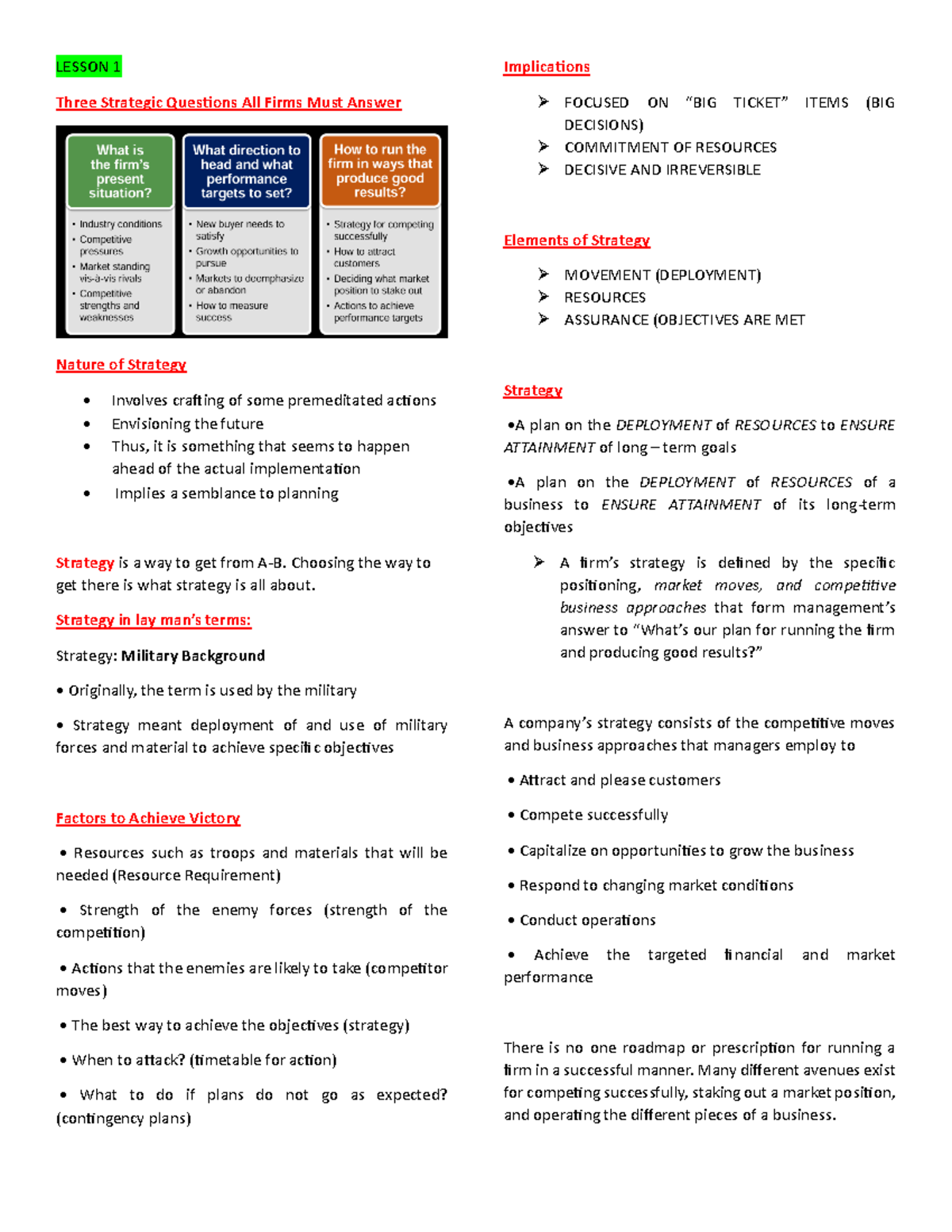 LESSON 1

Three Strategic Questions All Firms Must Answer

What is the firm's present situation?

• Industry conditions
• Competitive pressures
• Market standing vis-à-vis rivals
• Competitive strengths and weaknesses

What direction to head and what performance targets to set?

• New buyer needs to satisfy
• Growth opportunities to pursue
• Markets to deemphasize or abandon
• How to measure success

How to run the firm in ways that produce good results?

• Strategy for competing successfully
• How to attract customers
• Deciding what market position to stake out
• Actions to achieve performance targets

Nature of Strategy

• Involves crafting of some premeditated actions
• Envisioning the future
• Thus, it is something that seems to happen ahead of the actual implementation
• Implies a semblance to planning

Strategy is a way to get from A-B. Choosing the way to get there is what strategy is all about.

Strategy in lay man's terms:

Strategy: Military Background

• Originally, the term is used by the military

• Strategy meant deployment of and use of military forces and material to achieve specific objectives

Factors to Achieve Victory

• Resources such as troops and materials that will be needed (Resource Requirement)

• Strength of the enemy forces (strength of the competition)

• Actions that the enemies are likely to take (competitor moves)

• The best way to achieve the objectives (strategy)

• When to attack? (timetable for action)

• What to do if plans do not go as expected? (contingency plans)

Implications

➢ FOCUSED ON "BIG TICKET" ITEMS (BIG DECISIONS)
➢ COMMITMENT OF RESOURCES
➢ DECISIVE AND IRREVERSIBLE

Elements of Strategy

➢ MOVEMENT (DEPLOYMENT)
➢ RESOURCES
➢ ASSURANCE (OBJECTIVES ARE MET

Strategy

•A plan on the DEPLOYMENT of RESOURCES to ENSURE ATTAINMENT of long – term goals

•A plan on the DEPLOYMENT of RESOURCES of a business to ENSURE ATTAINMENT of its long-term objectives

➢ A firm's strategy is defined by the specific positioning, market moves, and competitive business approaches that form management's answer to "What's our plan for running the firm and producing good results?"

A company's strategy consists of the competitive moves and business approaches that managers employ to

• Attract and please customers

• Compete successfully

• Capitalize on opportunities to grow the business

• Respond to changing market conditions

• Conduct operations

• Achieve the targeted financial and market performance

There is no one roadmap or prescription for running a firm in a successful manner. Many different avenues exist for competing successfully, staking out a market position, and operating the different pieces of a business.